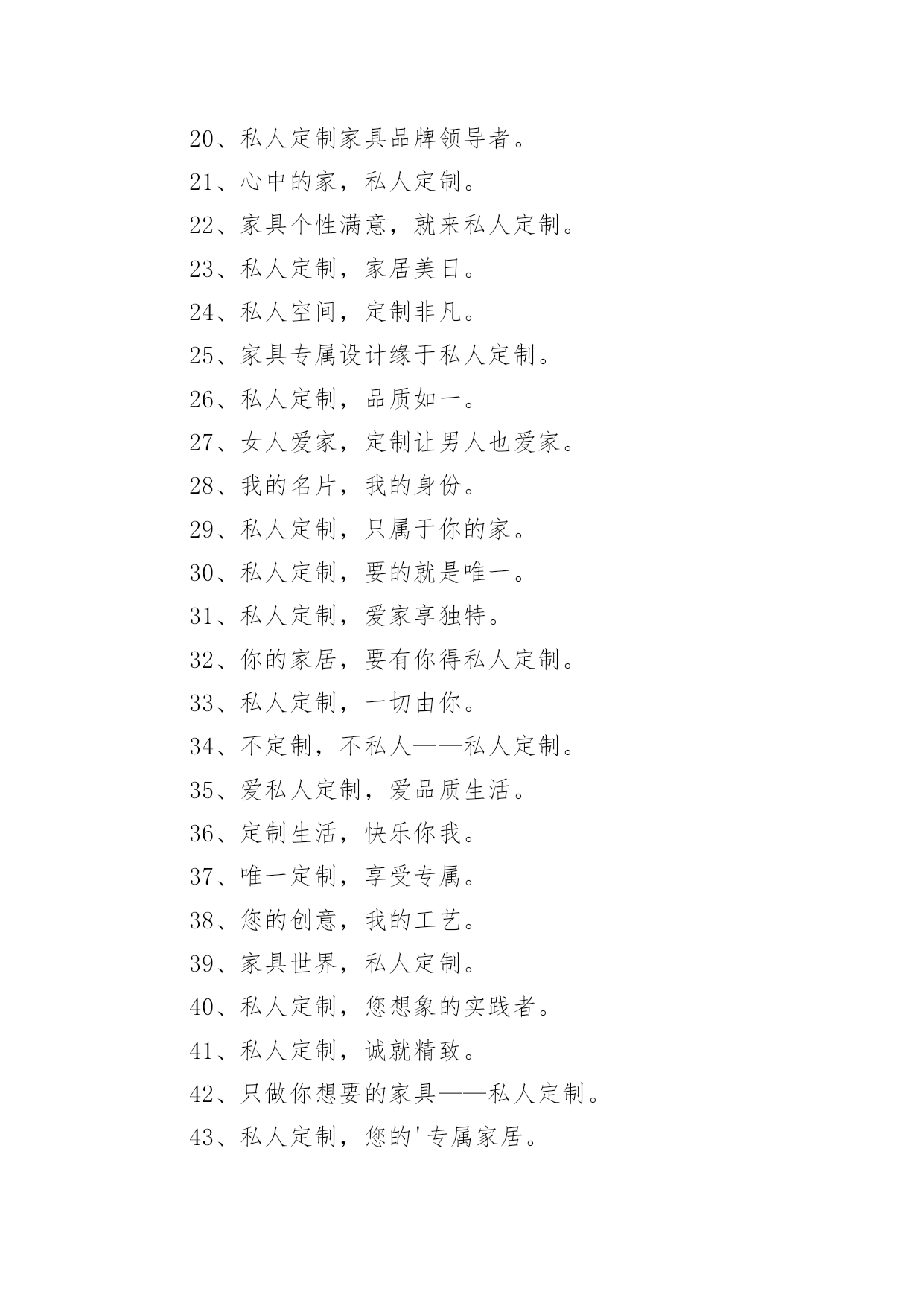 20、私人定制家具品牌领导者。

21、心中的家，私人定制。

22、家具个性满意，就来私人定制。

23、私人定制，家居美日。

24、私人空间，定制非凡。

25、家具专属设计缘于私人定制。

26、私人定制，品质如一。

27、女人爱家，定制让男人也爱家。

28、我的名片，我的身份。

29、私人定制，只属于你的家。

30、私人定制，要的就是唯一。

31、私人定制，爱家享独特。

32、你的家居，要有你得私人定制。

33、私人定制，一切由你。

34、不定制，不私人——私人定制。

35、爱私人定制，爱品质生活。

36、定制生活，快乐你我。

37、唯一定制，享受专属。

38、您的创意，我的工艺。

39、家具世界，私人定制。

40、私人定制，您想象的实践者。

41、私人定制，诚就精致。

42、只做你想要的家具——私人定制。

43、私人定制，您的'专属家居。